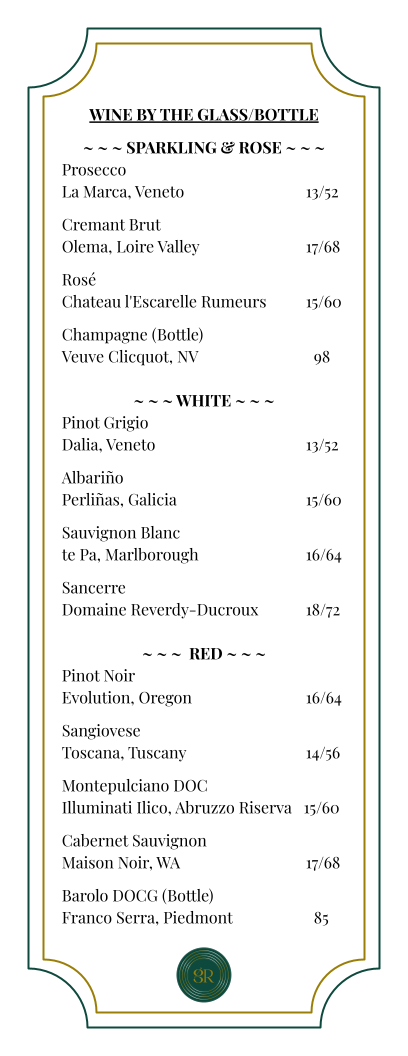 WINE BY THE GLASS/BOTTLE

~ ~ ~ SPARKLING & ROSE ~ ~ ~

Prosecco
La Marca, Veneto 13/52

Cremant Brut
Olema, Loire Valley 17/68

Rosé
Chateau l'Escarelle Rumeurs 15/60

Champagne (Bottle)
Veuve Clicquot, NV 98

~ ~ ~ WHITE ~ ~ ~

Pinot Grigio
Dalia, Veneto 13/52

Albariño
Perliñas, Galicia 15/60

Sauvignon Blanc
te Pa, Marlborough 16/64

Sancerre
Domaine Reverdy-Ducroux 18/72

~ ~ ~ RED ~ ~ ~

Pinot Noir
Evolution, Oregon 16/64

Sangiovese
Toscana, Tuscany 14/56

Montepulciano DOC
Illuminati Ilico, Abruzzo Riserva 15/60

Cabernet Sauvignon
Maison Noir, WA 17/68

Barolo DOCG (Bottle)
Franco Serra, Piedmont 85

BR